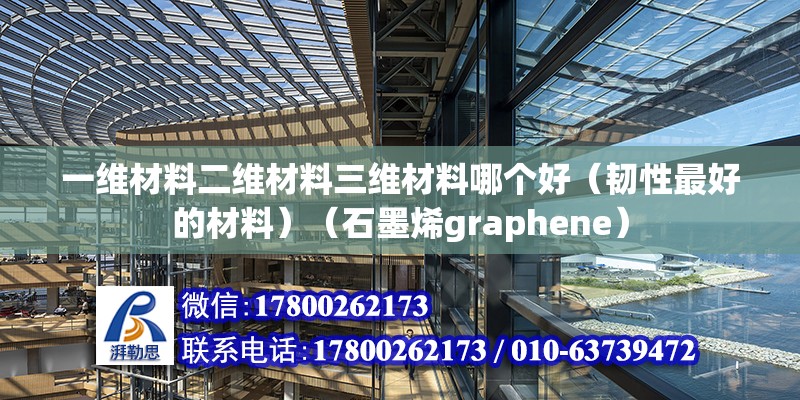 一维材料二维材料三维材料哪个好（韧性最好的材料）（石墨烯graphene）

湃勒思

微信:17800262173

联系电话:17800262173 / 010-63739472